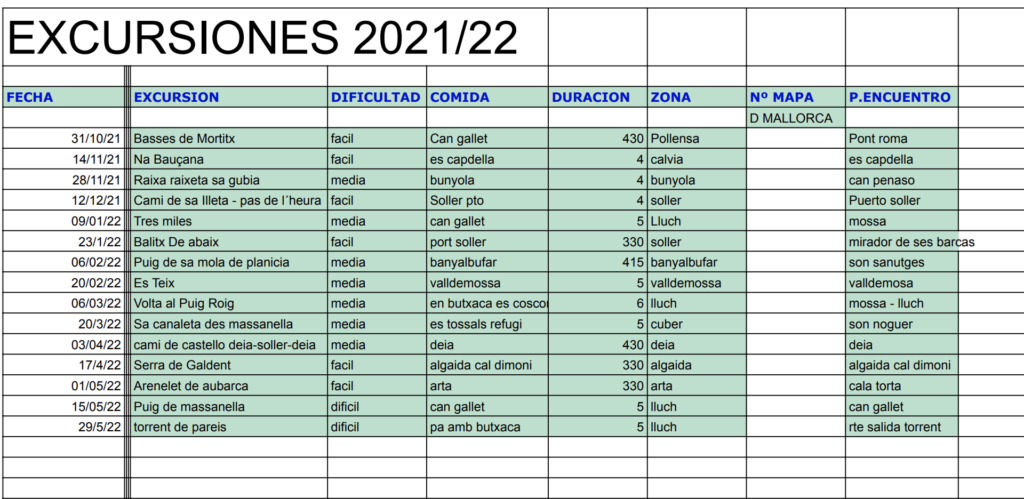 EXCURSIONES 2021/22

| FECHA | EXCURSION | DIFICULTAD | COMIDA | DURACION | ZONA | Nº MAPA | P.ENCUENTRO |
|---|---|---|---|---|---|---|---|
| | | | | | | D MALLORCA | |
| 31/10/21 | Basses de Mortitx | facil | Can gallet | 430 | Pollensa | | Pont roma |
| 14/11/21 | Na Bauçana | facil | es capdella | 4 | calvia | | es capdella |
| 28/11/21 | Raixa raixeta sa gubia | media | bunyola | 4 | bunyola | | can penaso |
| 12/12/21 | Cami de sa Illeta - pas de l´heura | facil | Soller pto | 4 | soller | | Puerto soller |
| 09/01/22 | Tres miles | media | can gallet | 5 | Lluch | | mossa |
| 23/1/22 | Balitx De abaix | facil | port soller | 330 | soller | | mirador de ses barcas |
| 06/02/22 | Puig de sa mola de planicia | media | banyalbufar | 415 | banyalbufar | | son sanutges |
| 20/02/22 | Es Teix | media | valldemossa | 5 | valldemossa | | valldemosa |
| 06/03/22 | Volta al Puig Roig | media | en butxaca es cosco | 6 | lluch | | mossa - lluch |
| 20/3/22 | Sa canaleta des massanella | media | es tossals refugi | 5 | cuber | | son noguer |
| 03/04/22 | cami de castello deia-soller-deia | media | deia | 430 | deia | | deia |
| 17/4/22 | Serra de Galdent | facil | algaida cal dimoni | 330 | algaida | | algaida cal dimoni |
| 01/05/22 | Arenelet de aubarca | facil | arta | 330 | arta | | cala torta |
| 15/05/22 | Puig de massanella | dificil | can gallet | 5 | lluch | | can gallet |
| 29/5/22 | torrent de pareis | dificil | pa amb butxaca | 5 | lluch | | rte salida torrent |